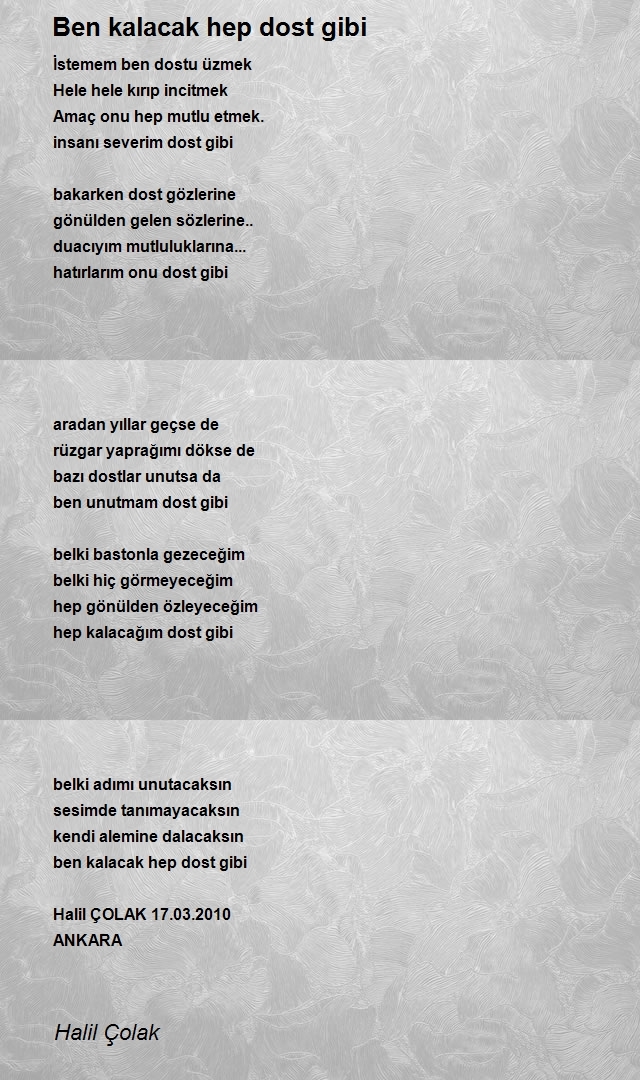 Ben kalacak hep dost gibi

İstemem ben dostu üzmek
Hele hele kırıp incitmek
Amaç onu hep mutlu etmek.
insanı severim dost gibi

bakarken dost gözlerine
gönülden gelen sözlerine..
duacıyım mutluluklarına...
hatırlarım onu dost gibi

aradan yıllar geçse de
rüzgar yaprağımı dökse de
bazı dostlar unutsa da
ben unutmam dost gibi

belki bastonla gezeceğim
belki hiç görmeyeceğim
hep gönülden özleyeceğim
hep kalacağım dost gibi

belki adımı unutacaksın
sesimde tanımayacaksın
kendi alemine dalacaksın
ben kalacak hep dost gibi

Halil ÇOLAK 17.03.2010
ANKARA

Halil Çolak